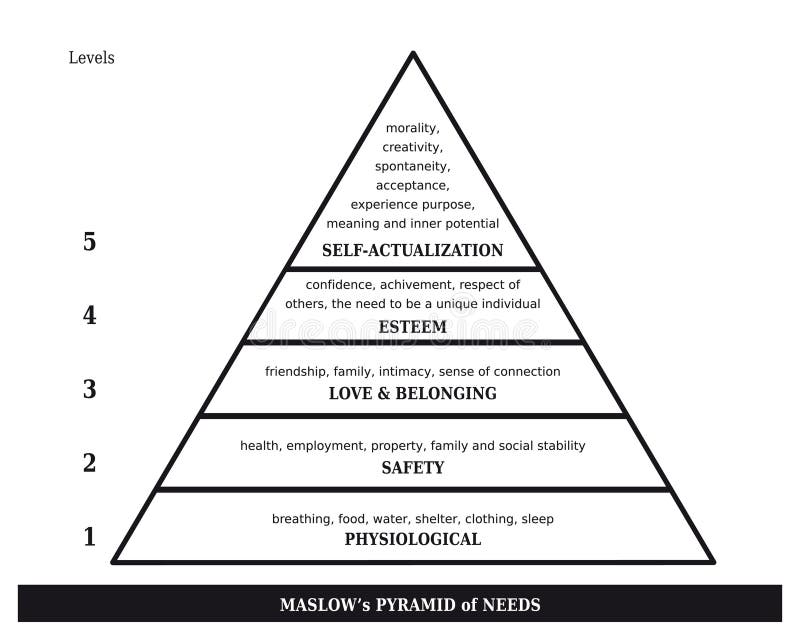 Levels

5

morality,
creativity,
spontaneity,
acceptance,
experience purpose,
meaning and inner potential
SELF-ACTUALIZATION

4

confidence, achivement, respect of others, the need to be a unique individual
ESTEEM

dreamstime

3

friendship, family, intimacy, sense of connection
LOVE & BELONGING

2

health, employment, property, family and social stability
SAFETY

1

breathing, food, water, shelter, clothing, sleep
PHYSIOLOGICAL

MASLOW's PYRAMID of NEEDS